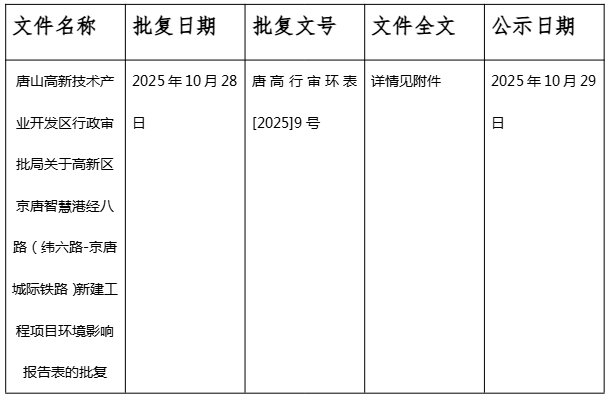 | 文件名称 | 批复日期 | 批复文号 | 文件全文 | 公示日期 |
|---|---|---|---|---|
| 唐山高新技术产业开发区行政审批局关于高新区京唐智慧港经八路（纬六路-京唐城际铁路）新建工程项目环境影响报告表的批复 | 2025年10月28日 | 唐高行审环表[2025]9号 | 详情见附件 | 2025年10月29日 |